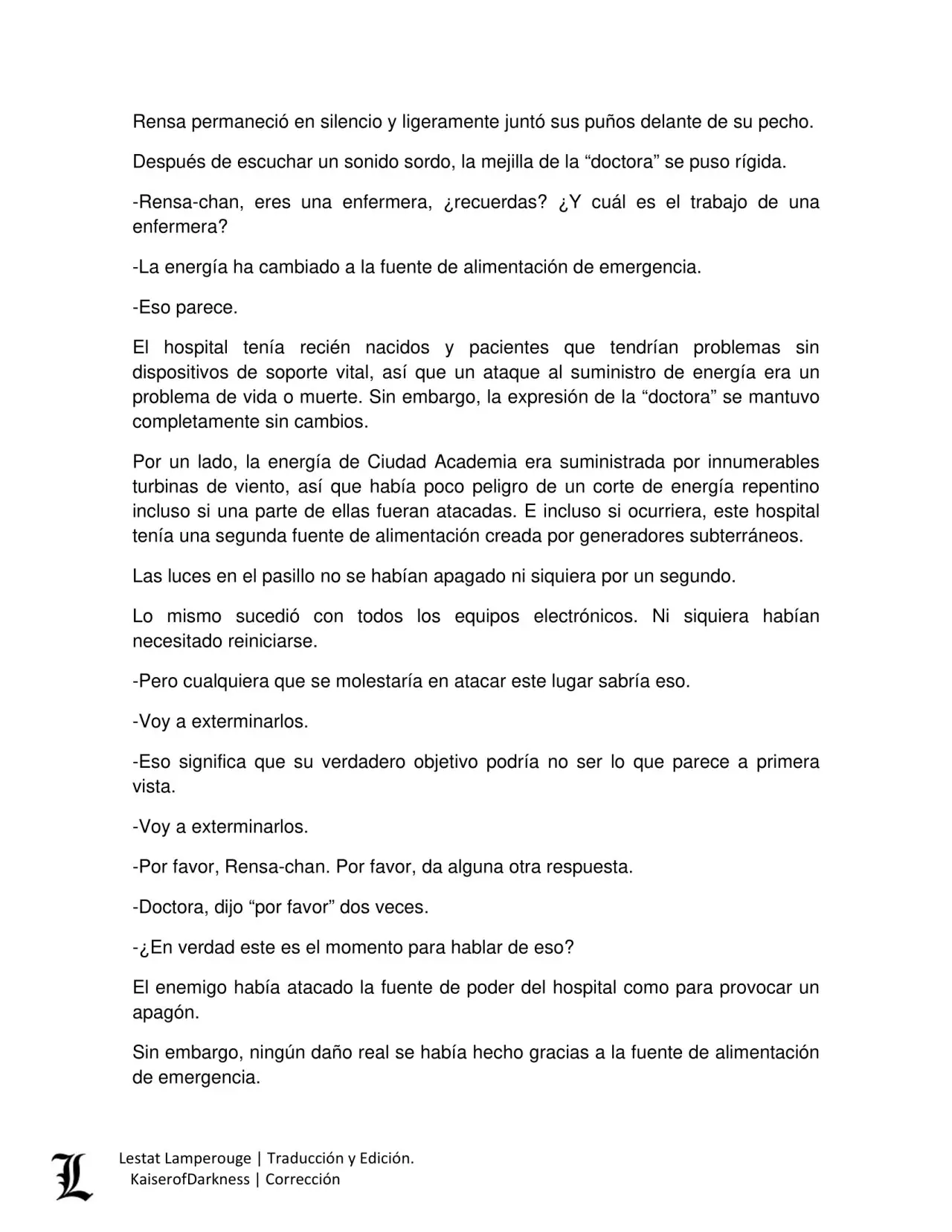 Rensa permaneció en silencio y ligeramente juntó sus puños delante de su pecho.

Después de escuchar un sonido sordo, la mejilla de la "doctora" se puso rígida.

-Rensa-chan, eres una enfermera, ¿recuerdas? ¿Y cuál es el trabajo de una enfermera?

-La energía ha cambiado a la fuente de alimentación de emergencia.

-Eso parece.

El hospital tenía recién nacidos y pacientes que tendrían problemas sin dispositivos de soporte vital, así que un ataque al suministro de energía era un problema de vida o muerte. Sin embargo, la expresión de la "doctora" se mantuvo completamente sin cambios.

Por un lado, la energía de Ciudad Academia era suministrada por innumerables turbinas de viento, así que había poco peligro de un corte de energía repentino incluso si una parte de ellas fueran atacadas. E incluso si ocurriera, este hospital tenía una segunda fuente de alimentación creada por generadores subterráneos.

Las luces en el pasillo no se habían apagado ni siquiera por un segundo.

Lo mismo sucedió con todos los equipos electrónicos. Ni siquiera habían necesitado reiniciarse.

-Pero cualquiera que se molestaría en atacar este lugar sabría eso.

-Voy a exterminarlos.

-Eso significa que su verdadero objetivo podría no ser lo que parece a primera vista.

-Voy a exterminarlos.

-Por favor, Rensa-chan. Por favor, da alguna otra respuesta.

-Doctora, dijo "por favor" dos veces.

-¿En verdad este es el momento para hablar de eso?

El enemigo había atacado la fuente de poder del hospital como para provocar un apagón.

Sin embargo, ningún daño real se había hecho gracias a la fuente de alimentación de emergencia.

L
Lestat Lamperouge | Traducción y Edición.
KaiserofDarkness | Corrección